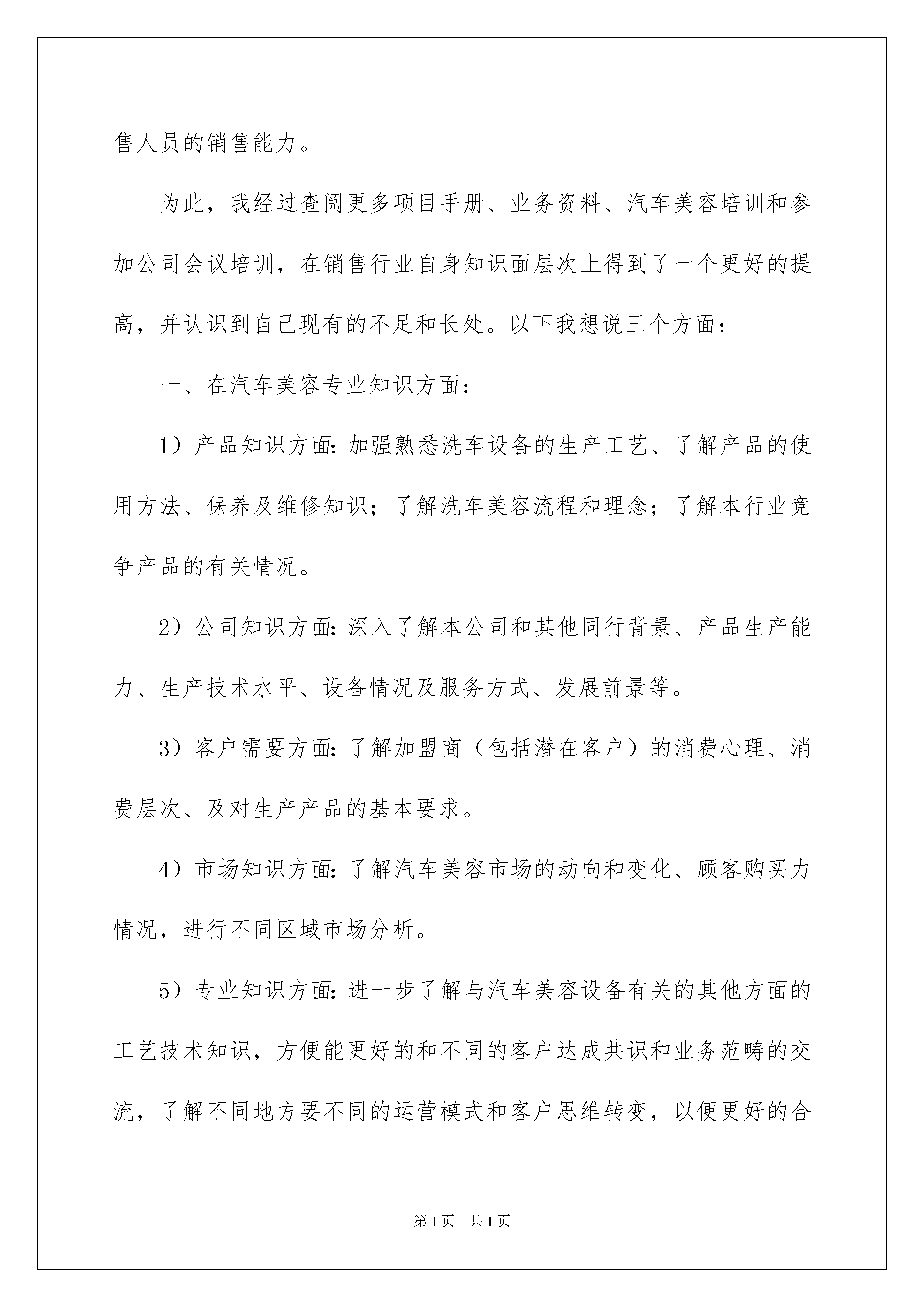 售人员的销售能力。

为此，我经过查阅更多项目手册、业务资料、汽车美容培训和参加公司会议培训，在销售行业自身知识面层次上得到了一个更好的提高，并认识到自己现有的不足和长处。以下我想说三个方面：

一、在汽车美容专业知识方面：

1）产品知识方面：加强熟悉洗车设备的生产工艺、了解产品的使用方法、保养及维修知识；了解洗车美容流程和理念；了解本行业竞争产品的有关情况。

2）公司知识方面：深入了解本公司和其他同行背景、产品生产能力、生产技术水平、设备情况及服务方式、发展前景等。

3）客户需要方面：了解加盟商（包括潜在客户）的消费心理、消费层次、及对生产产品的基本要求。

4）市场知识方面：了解汽车美容市场的动向和变化、顾客购买力情况，进行不同区域市场分析。

5）专业知识方面：进一步了解与汽车美容设备有关的其他方面的工艺技术知识，方便能更好的和不同的客户达成共识和业务范畴的交流，了解不同地方要不同的运营模式和客户思维转变，以便更好的合

第1页　共1页